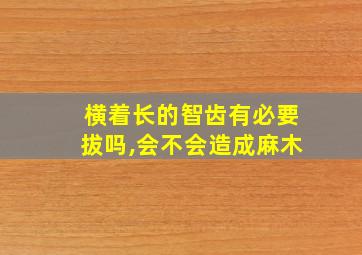 横着长的智齿有必要拔吗,会不会造成麻木